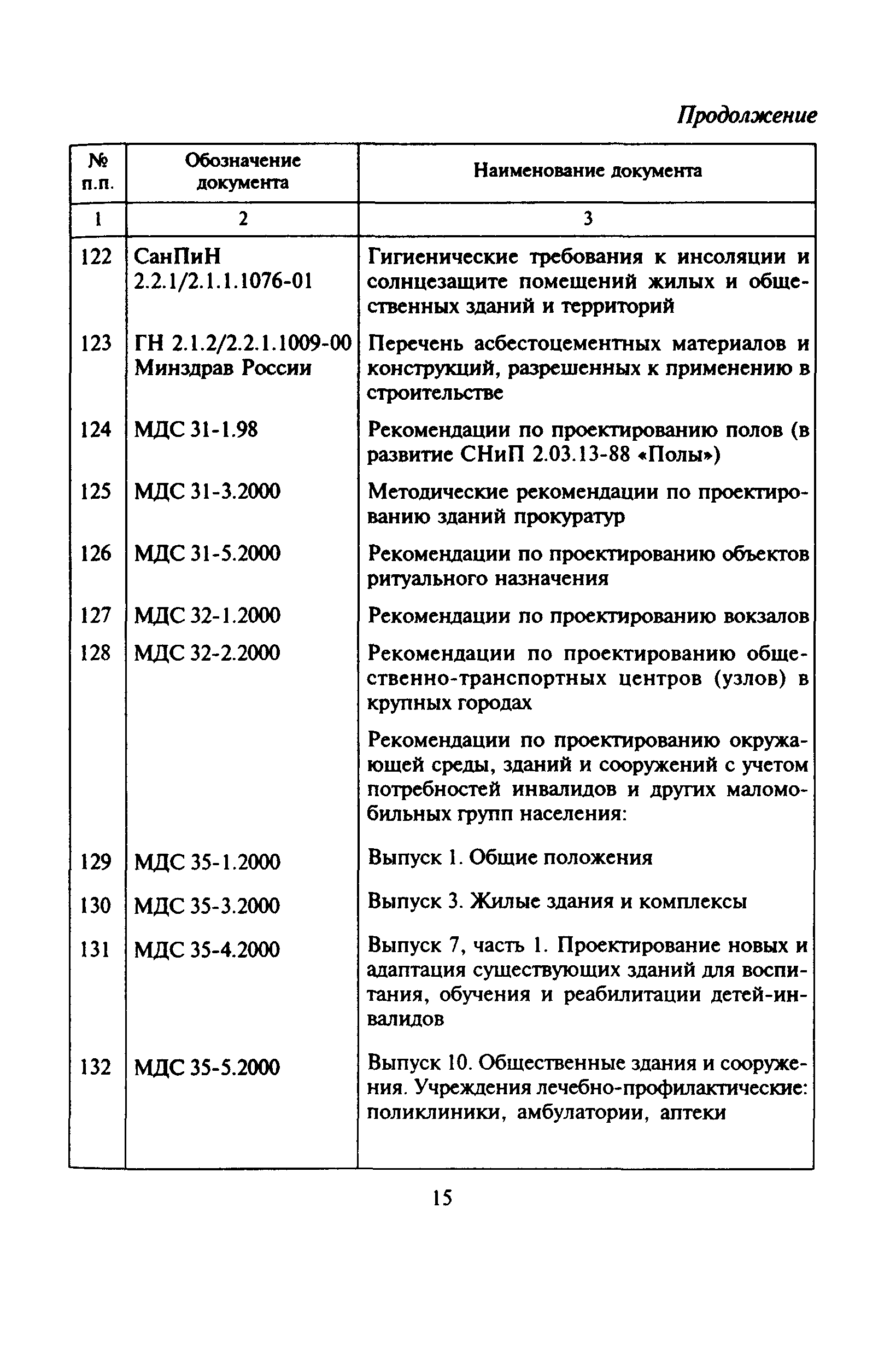 Продолжение

| № п.п. | Обозначение документа | Наименование документа |
|---|---|---|
| 1 | 2 | 3 |
| 122 | СанПиН 2.2.1/2.1.1.1076-01 | Гигиенические требования к инсоляции и солнцезащите помещений жилых и общественных зданий и территорий |
| 123 | ГН 2.1.2/2.2.1.1009-00 Минздрав России | Перечень асбестоцементных материалов и конструкций, разрешенных к применению в строительстве |
| 124 | МДС 31-1.98 | Рекомендации по проектированию полов (в развитие СНиП 2.03.13-88 «Полы») |
| 125 | МДС 31-3.2000 | Методические рекомендации по проектированию зданий прокуратур |
| 126 | МДС 31-5.2000 | Рекомендации по проектированию объектов ритуального назначения |
| 127 | МДС 32-1.2000 | Рекомендации по проектированию вокзалов |
| 128 | МДС 32-2.2000 | Рекомендации по проектированию общественно-транспортных центров (узлов) в крупных городах |
| | | Рекомендации по проектированию окружающей среды, зданий и сооружений с учетом потребностей инвалидов и других маломобильных групп населения: |
| 129 | МДС 35-1.2000 | Выпуск 1. Общие положения |
| 130 | МДС 35-3.2000 | Выпуск 3. Жилые здания и комплексы |
| 131 | МДС 35-4.2000 | Выпуск 7, часть 1. Проектирование новых и адаптация существующих зданий для воспитания, обучения и реабилитации детей-инвалидов |
| 132 | МДС 35-5.2000 | Выпуск 10. Общественные здания и сооружения. Учреждения лечебно-профилактические: поликлиники, амбулатории, аптеки |

15